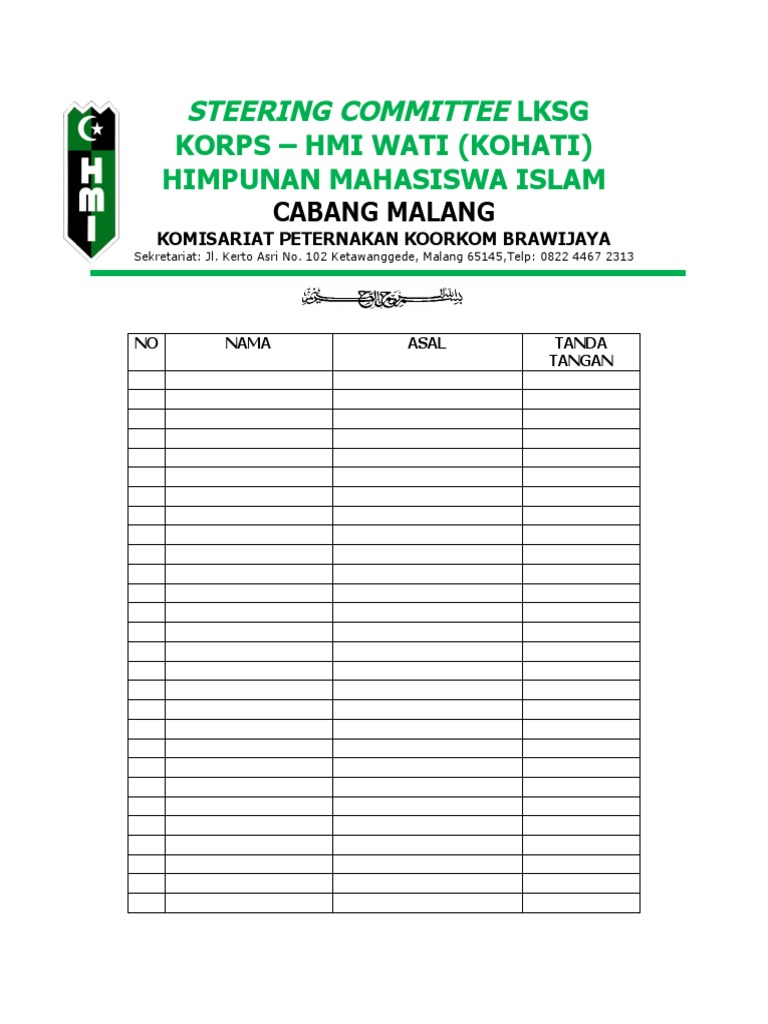 HMI

STEERING COMMITTEE LKSG
KORPS – HMI WATI (KOHATI)
HIMPUNAN MAHASISWA ISLAM
CABANG MALANG
KOMISARIAT PETERNAKAN KOORKOM BRAWIJAYA
Sekretariat: Jl. Kerto Asri No. 102 Ketawanggede, Malang 65145,Telp: 0822 4467 2313

بسم الله الرحمن الرحيم

| NO | NAMA | ASAL | TANDA TANGAN |
|---|---|---|---|
| | | | |
| | | | |
| | | | |
| | | | |
| | | | |
| | | | |
| | | | |
| | | | |
| | | | |
| | | | |
| | | | |
| | | | |
| | | | |
| | | | |
| | | | |
| | | | |
| | | | |
| | | | |
| | | | |
| | | | |
| | | | |
| | | | |
| | | | |
| | | | |
| | | | |
| | | | |
| | | | |
| | | | |